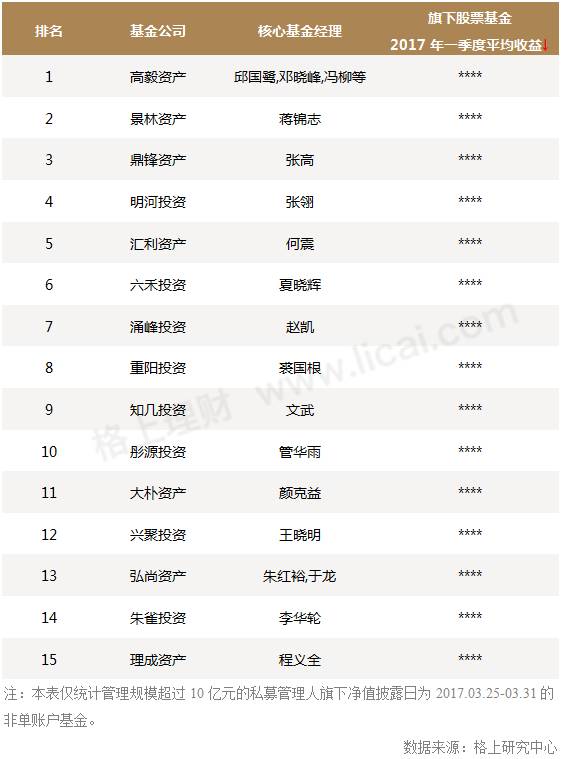 | 排名 | 基金公司 | 核心基金经理 | 旗下股票基金 2017年一季度平均收益↓ |
|---|---|---|---|
| 1 | 高毅资产 | 邱国鹭,邓晓峰,冯柳等 | **** |
| 2 | 景林资产 | 蒋锦志 | **** |
| 3 | 鼎锋资产 | 张高 | **** |
| 4 | 明河投资 | 张翎 | **** |
| 5 | 汇利资产 | 何震 | **** |
| 6 | 六禾投资 | 夏晓辉 | **** |
| 7 | 涌峰投资 | 赵凯 | **** |
| 8 | 重阳投资 | 裘国根 | **** |
| 9 | 知几投资 | 文武 | **** |
| 10 | 彤源投资 | 管华雨 | **** |
| 11 | 大朴资产 | 颜克益 | **** |
| 12 | 兴聚投资 | 王晓明 | **** |
| 13 | 弘尚资产 | 朱红裕,于龙 | **** |
| 14 | 朱雀投资 | 李华轮 | **** |
| 15 | 理成资产 | 程义全 | **** |

注：本表仅统计管理规模超过10亿元的私募管理人旗下净值披露日为2017.03.25-03.31的非单账户基金。

数据来源：格上研究中心

格上理财 www.licai.com